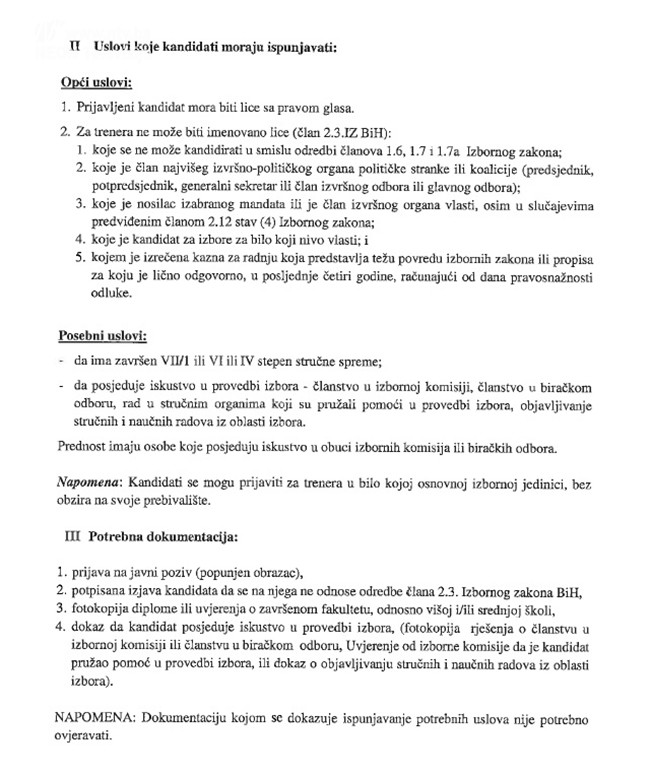 II Uslovi koje kandidati moraju ispunjavati:

Opći uslovi:

1. Prijavljeni kandidat mora biti lice sa pravom glasa.

2. Za trenera ne može biti imenovano lice (član 2.3.IZ BiH):
1. koje se ne može kandidirati u smislu odredbi članova 1.6, 1.7 i 1.7a Izbornog zakona;
2. koje je član najvišeg izvršno-političkog organa političke stranke ili koalicije (predsjednik, potpredsjednik, generalni sekretar ili član izvršnog odbora ili glavnog odbora);
3. koje je nosilac izabranog mandata ili je član izvršnog organa vlasti, osim u slučajevima predviđenim članom 2.12 stav (4) Izbornog zakona;
4. koje je kandidat za izbore za bilo koji nivo vlasti; i
5. kojem je izrečena kazna za radnju koja predstavlja težu povredu izbornih zakona ili propisa za koju je lično odgovorno, u posljednje četiri godine, računajući od dana pravosnažnosti odluke.

Posebni uslovi:

- da ima završen VII/1 ili VI ili IV stepen stručne spreme;

- da posjeduje iskustvo u provedbi izbora - članstvo u izbornoj komisiji, članstvo u biračkom odboru, rad u stručnim organima koji su pružali pomoći u provedbi izbora, objavljivanje stručnih i naučnih radova iz oblasti izbora.

Prednost imaju osobe koje posjeduju iskustvo u obuci izbornih komisija ili biračkih odbora.

Napomena: Kandidati se mogu prijaviti za trenera u bilo kojoj osnovnoj izbornoj jedinici, bez obzira na svoje prebivalište.

III Potrebna dokumentacija:

1. prijava na javni poziv (popunjen obrazac),
2. potpisana izjava kandidata da se na njega ne odnose odredbe člana 2.3. Izbornog zakona BiH,
3. fotokopija diplome ili uvjerenja o završenom fakultetu, odnosno višoj i/ili srednjoj školi,
4. dokaz da kandidat posjeduje iskustvo u provedbi izbora, (fotokopija rješenja o članstvu u izbornoj komisiji ili članstvu u biračkom odboru, Uvjerenje od izborne komisije da je kandidat pružao pomoć u provedbi izbora, ili dokaz o objavljivanju stručnih i naučnih radova iz oblasti izbora).

NAPOMENA: Dokumentaciju kojom se dokazuje ispunjavanje potrebnih uslova nije potrebno ovjeravati.